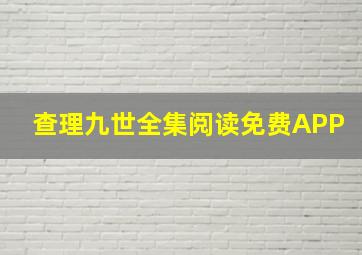 查理九世全集阅读免费APP